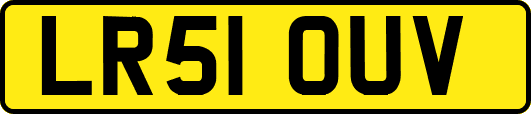 LR51 OUV